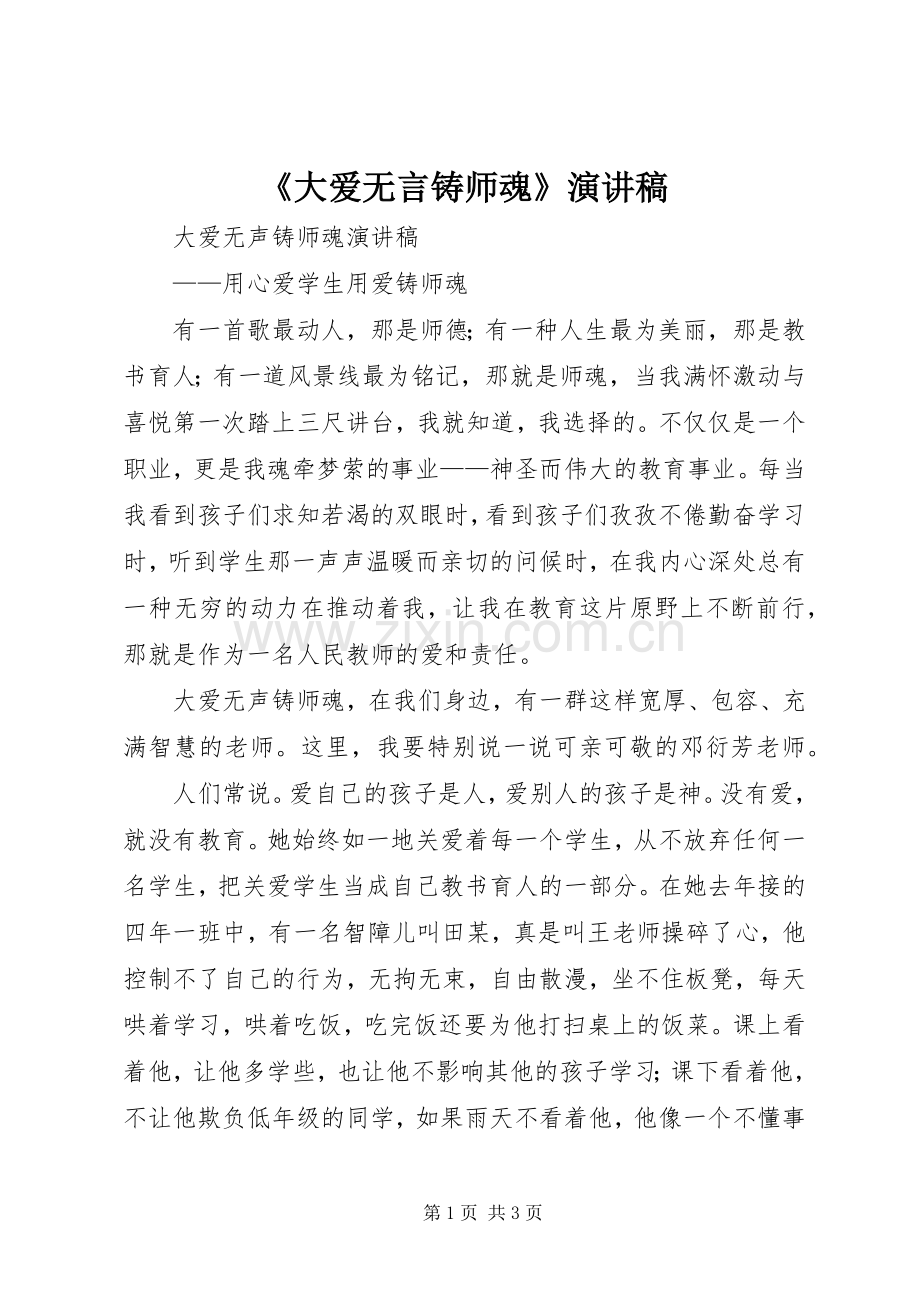 《大爱无言铸师魂》演讲稿

大爱无声铸师魂演讲稿

——用心爱学生用爱铸师魂

有一首歌最动人，那是师德;有一种人生最为美丽，那是教书育人;有一道风景线最为铭记，那就是师魂，当我满怀激动与喜悦第一次踏上三尺讲台，我就知道，我选择的。不仅仅是一个职业，更是我魂牵梦萦的事业——神圣而伟大的教育事业。每当我看到孩子们求知若渴的双眼时，看到孩子们孜孜不倦勤奋学习时，听到学生那一声声温暖而亲切的问候时，在我内心深处总有一种无穷的动力在推动着我，让我在教育这片原野上不断前行，那就是作为一名人民教师的爱和责任。

大爱无声铸师魂，在我们身边，有一群这样宽厚、包容、充满智慧的老师。这里，我要特别说一说可亲可敬的邓衍芳老师。

人们常说。爱自己的孩子是人，爱别人的孩子是神。没有爱，就没有教育。她始终如一地关爱着每一个学生，从不放弃任何一名学生，把关爱学生当成自己教书育人的一部分。在她去年接的四年一班中，有一名智障儿叫田某，真是叫王老师操碎了心，他控制不了自己的行为，无拘无束，自由散漫，坐不住板凳，每天哄着学习，哄着吃饭，吃完饭还要为他打扫桌上的饭菜。课上看着他，让他多学些，也让他不影响其他的孩子学习;课下看着他，不让他欺负低年级的同学，如果雨天不看着他，他像一个不懂事

第1页 共3页

www.zixin.com.cn